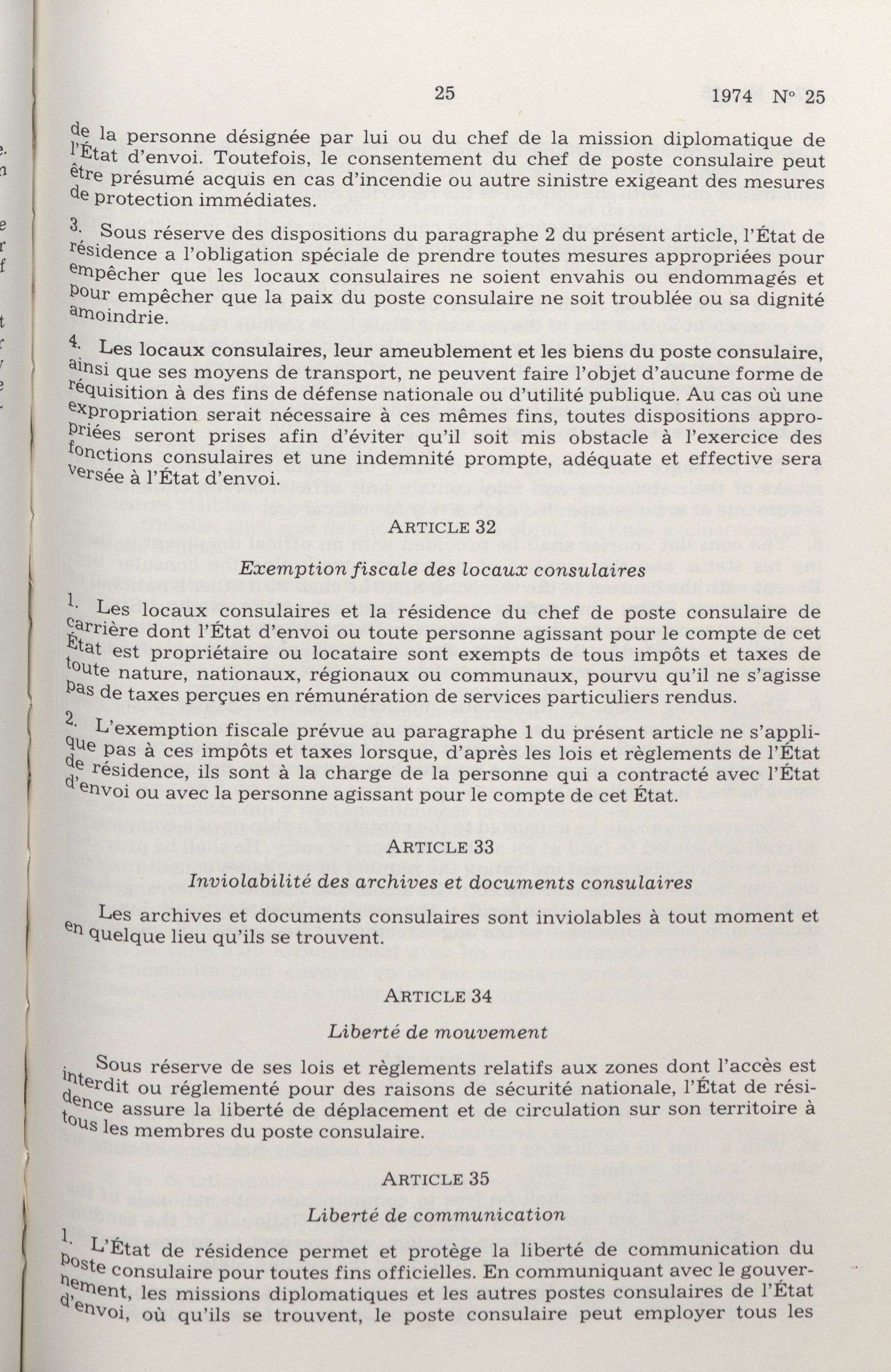 25

1974 N° 25

de la personne désignée par lui ou du chef de la mission diplomatique de l'État d'envoi. Toutefois, le consentement du chef de poste consulaire peut être présumé acquis en cas d'incendie ou autre sinistre exigeant des mesures de protection immédiates.

3. Sous réserve des dispositions du paragraphe 2 du présent article, l'État de résidence a l'obligation spéciale de prendre toutes mesures appropriées pour empêcher que les locaux consulaires ne soient envahis ou endommagés et pour empêcher que la paix du poste consulaire ne soit troublée ou sa dignité amoindrie.

4. Les locaux consulaires, leur ameublement et les biens du poste consulaire, ainsi que ses moyens de transport, ne peuvent faire l'objet d'aucune forme de réquisition à des fins de défense nationale ou d'utilité publique. Au cas où une expropriation serait nécessaire à ces mêmes fins, toutes dispositions appropriées seront prises afin d'éviter qu'il soit mis obstacle à l'exercice des fonctions consulaires et une indemnité prompte, adéquate et effective sera versée à l'État d'envoi.

ARTICLE 32

Exemption fiscale des locaux consulaires

1. Les locaux consulaires et la résidence du chef de poste consulaire de carrière dont l'État d'envoi ou toute personne agissant pour le compte de cet État est propriétaire ou locataire sont exempts de tous impôts et taxes de toute nature, nationaux, régionaux ou communaux, pourvu qu'il ne s'agisse pas de taxes perçues en rémunération de services particuliers rendus.

2. L'exemption fiscale prévue au paragraphe 1 du présent article ne s'applique pas à ces impôts et taxes lorsque, d'après les lois et règlements de l'État de résidence, ils sont à la charge de la personne qui a contracté avec l'État d'envoi ou avec la personne agissant pour le compte de cet État.

ARTICLE 33

Inviolabilité des archives et documents consulaires

Les archives et documents consulaires sont inviolables à tout moment et en quelque lieu qu'ils se trouvent.

ARTICLE 34

Liberté de mouvement

Sous réserve de ses lois et règlements relatifs aux zones dont l'accès est interdit ou réglementé pour des raisons de sécurité nationale, l'État de résidence assure la liberté de déplacement et de circulation sur son territoire à tous les membres du poste consulaire.

ARTICLE 35

Liberté de communication

1. L'État de résidence permet et protège la liberté de communication du poste consulaire pour toutes fins officielles. En communiquant avec le gouvernement, les missions diplomatiques et les autres postes consulaires de l'État d'envoi, où qu'ils se trouvent, le poste consulaire peut employer tous les